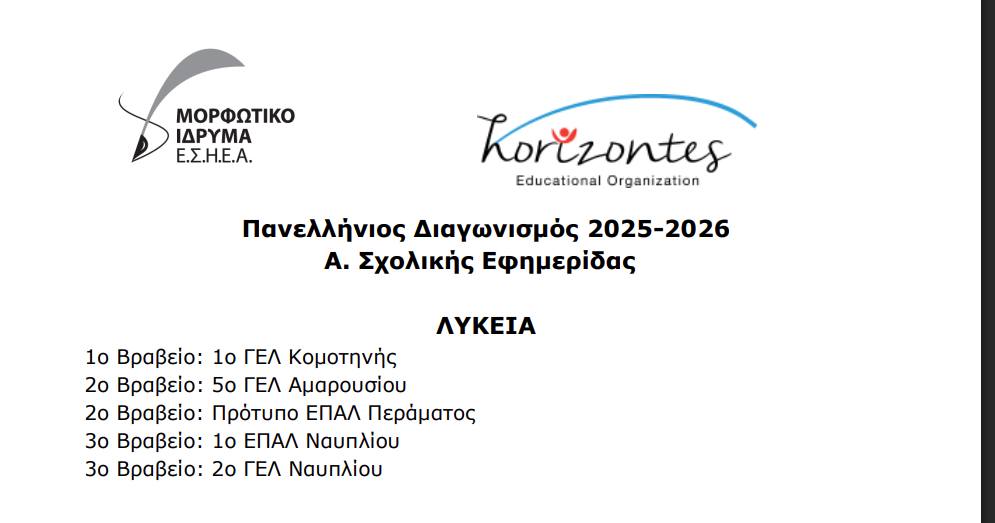 ΜΟΡΦΩΤΙΚΟ
ΙΔΡΥΜΑ
Ε.Σ.Η.Ε.Α.

horizontes
Educational Organization

Πανελλήνιος Διαγωνισμός 2025-2026
Α. Σχολικής Εφημερίδας

ΛΥΚΕΙΑ

1ο Βραβείο: 1ο ΓΕΛ Κομοτηνής
2ο Βραβείο: 5ο ΓΕΛ Αμαρουσίου
2ο Βραβείο: Πρότυπο ΕΠΑΛ Περάματος
3ο Βραβείο: 1ο ΕΠΑΛ Ναυπλίου
3ο Βραβείο: 2ο ΓΕΛ Ναυπλίου